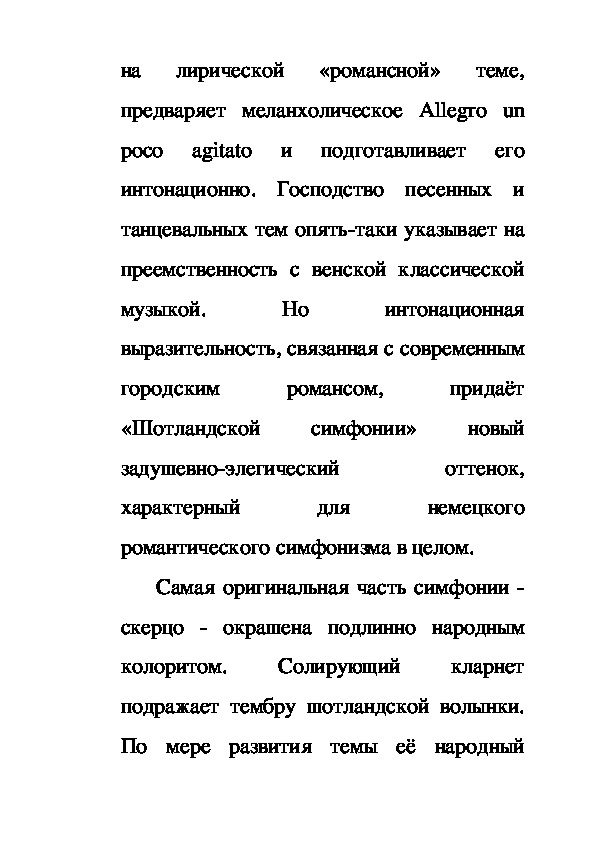 на лирической «романсной» теме, предваряет меланхолическое Allegro un poco agitato и подготавливает его интонационно. Господство песенных и танцевальных тем опять-таки указывает на преемственность с венской классической музыкой. Но интонационная выразительность, связанная с современным городским романсом, придаёт «Шотландской симфонии» новый задушевно-элегический оттенок, характерный для немецкого романтического симфонизма в целом.

Самая оригинальная часть симфонии - скерцо - окрашена подлинно народным колоритом. Солирующий кларнет подражает тембру шотландской волынки. По мере развития темы её народный